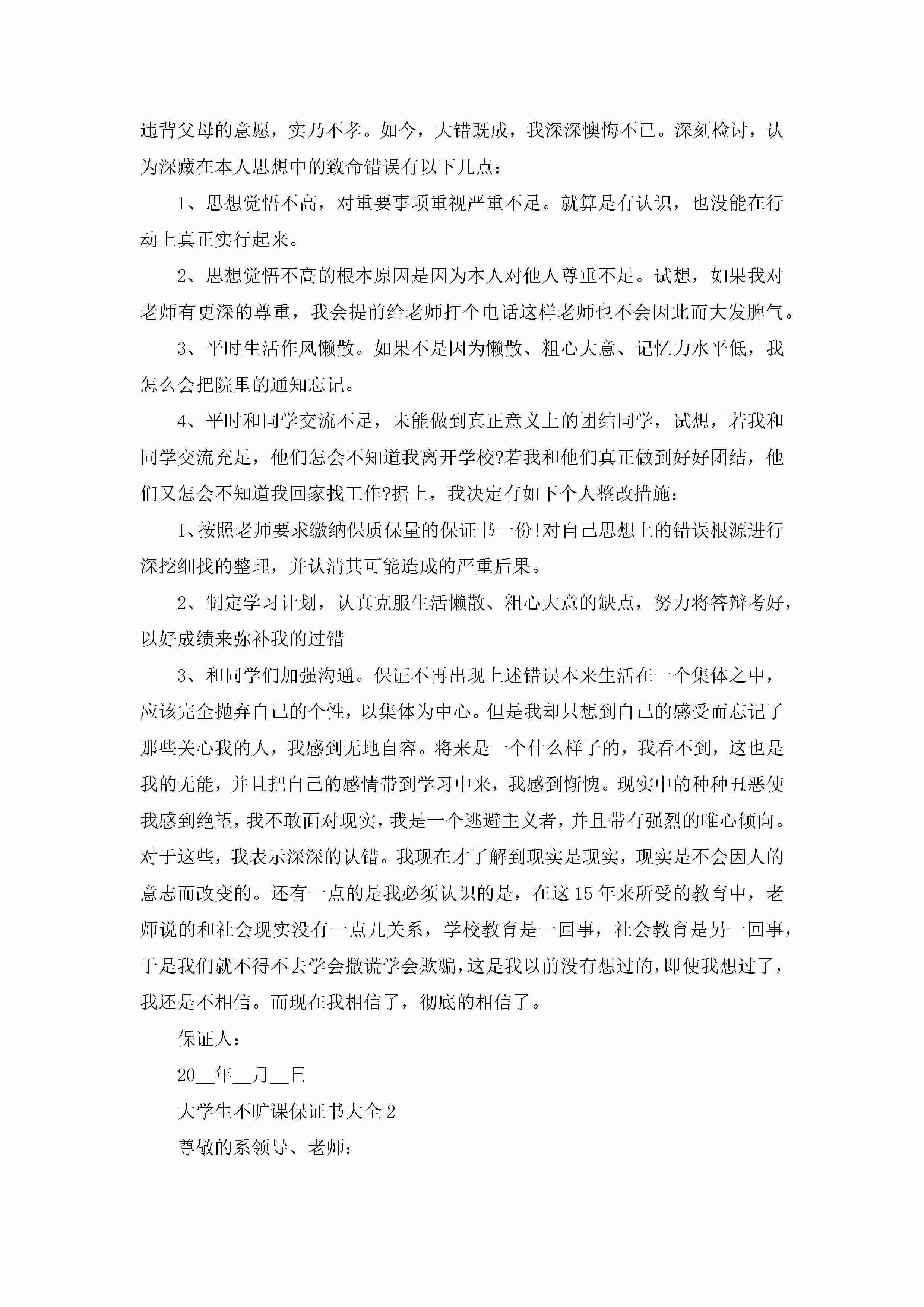 违背父母的意愿，实乃不孝。如今，大错既成，我深深懊悔不已。深刻检讨，认为深藏在本人思想中的致命错误有以下几点：

1、思想觉悟不高，对重要事项重视严重不足。就算是有认识，也没能在行动上真正实行起来。

2、思想觉悟不高的根本原因是因为本人对他人尊重不足。试想，如果我对老师有更深的尊重，我会提前给老师打个电话这样老师也不会因此而大发脾气。

3、平时生活作风懒散。如果不是因为懒散、粗心大意、记忆力水平低，我怎么会把院里的通知忘记。

4、平时和同学交流不足，未能做到真正意义上的团结同学，试想，若我和同学交流充足，他们怎会不知道我离开学校?若我和他们真正做到好好团结，他们又怎会不知道我回家找工作?据上，我决定有如下个人整改措施：

1、按照老师要求缴纳保质保量的保证书一份!对自己思想上的错误根源进行深挖细找的整理，并认清其可能造成的严重后果。

2、制定学习计划，认真克服生活懒散、粗心大意的缺点，努力将答辩考好，以好成绩来弥补我的过错

3、和同学们加强沟通。保证不再出现上述错误本来生活在一个集体之中，应该完全抛弃自己的个性，以集体为中心。但是我却只想到自己的感受而忘记了那些关心我的人，我感到无地自容。将来是一个什么样子的，我看不到，这也是我的无能，并且把自己的感情带到学习中来，我感到惭愧。现实中的种种丑恶使我感到绝望，我不敢面对现实，我是一个逃避主义者，并且带有强烈的唯心倾向。对于这些，我表示深深的认错。我现在才了解到现实是现实，现实是不会因人的意志而改变的。还有一点的是我必须认识的是，在这15年来所受的教育中，老师说的和社会现实没有一点儿关系，学校教育是一回事，社会教育是另一回事，于是我们就不得不去学会撒谎学会欺骗，这是我以前没有想过的，即使我想过了，我还是不相信。而现在我相信了，彻底的相信了。

保证人：

20__年__月__日

大学生不旷课保证书大全2

尊敬的系领导、老师：